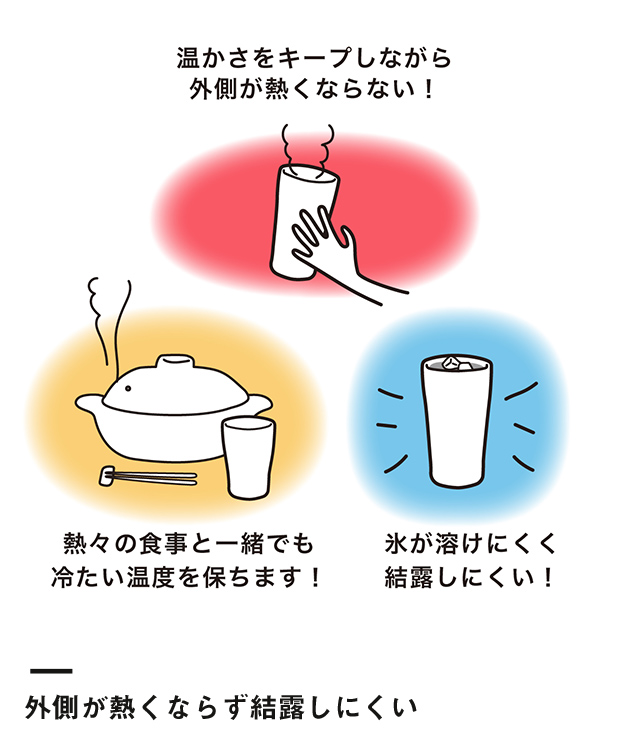 温かさをキープしながら
外側が熱くならない！

熱々の食事と一緒でも
冷たい温度を保ちます！

氷が溶けにくく
結露しにくい！

外側が熱くならず結露しにくい